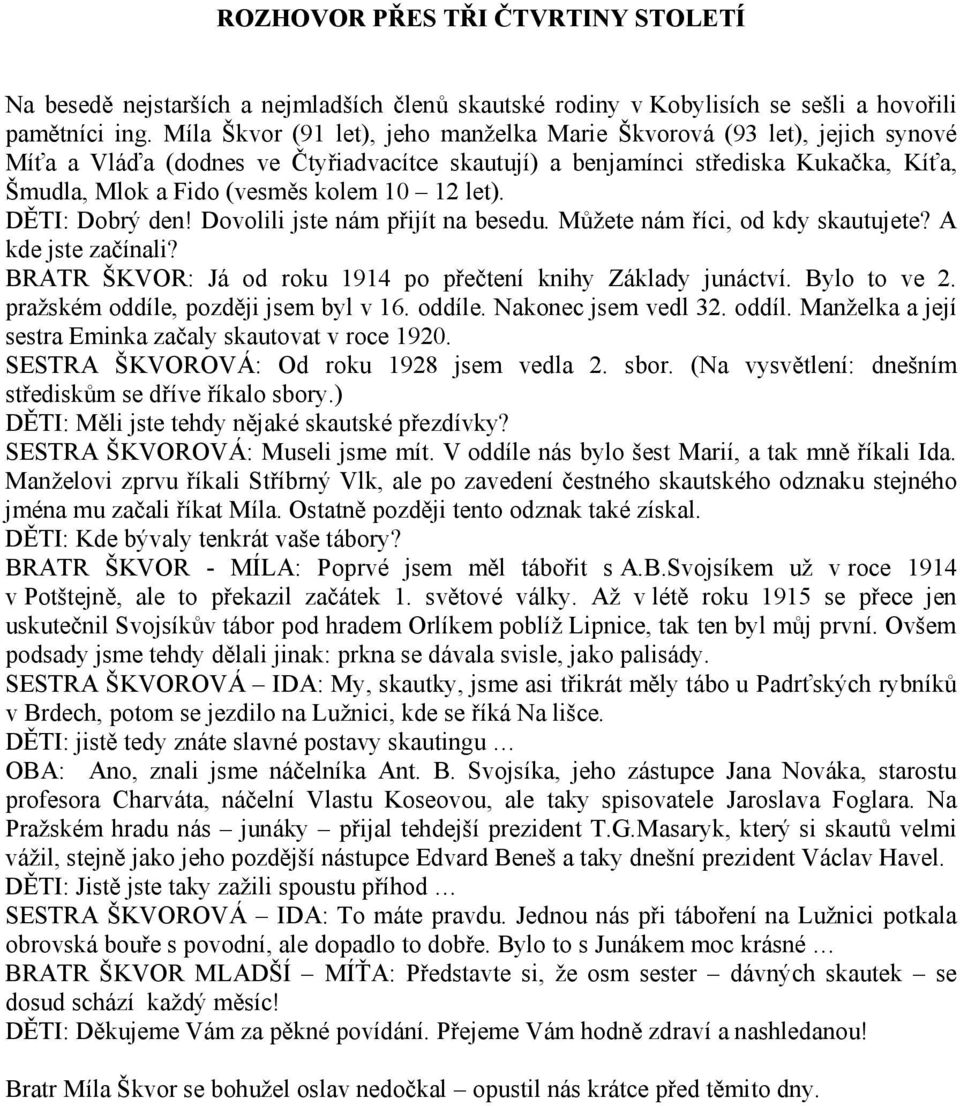 ROZHOVOR PŘES TŘI ČTVRTINY STOLETÍ

Na besedě nejstarších a nejmladších členů skautské rodiny v Kobylisích se sešli a hovořili pamětníci ing. Míla Škvor (91 let), jeho manželka Marie Škvorová (93 let), jejich synové Míťa a Vláďa (dodnes ve Čtyřiadvacítce skautují) a benjamínci střediska Kukačka, Kíťa, Šmudla, Mlok a Fido (vesměs kolem 10 – 12 let).
DĚTI: Dobrý den! Dovolili jste nám přijít na besedu. Můžete nám říci, od kdy skautujete? A kde jste začínali?
BRATR ŠKVOR: Já od roku 1914 po přečtení knihy Základy junáctví. Bylo to ve 2. pražském oddíle, později jsem byl v 16. oddíle. Nakonec jsem vedl 32. oddíl. Manželka a její sestra Eminka začaly skautovat v roce 1920.
SESTRA ŠKVOROVÁ: Od roku 1928 jsem vedla 2. sbor. (Na vysvětlení: dnešním střediskům se dříve říkalo sbory.)
DĚTI: Měli jste tehdy nějaké skautské přezdívky?
SESTRA ŠKVOROVÁ: Museli jsme mít. V oddíle nás bylo šest Marií, a tak mně říkali Ida. Manželovi zprvu říkali Stříbrný Vlk, ale po zavedení čestného skautského odznaku stejného jména mu začali říkat Míla. Ostatně později tento odznak také získal.
DĚTI: Kde bývaly tenkrát vaše tábory?
BRATR ŠKVOR - MÍLA: Poprvé jsem měl tábořit s A.B.Svojsíkem už v roce 1914 v Potštejně, ale to překazil začátek 1. světové války. Až v létě roku 1915 se přece jen uskutečnil Svojsíkův tábor pod hradem Orlíkem poblíž Lipnice, tak ten byl můj první. Ovšem podsady jsme tehdy dělali jinak: prkna se dávala svisle, jako palisády.
SESTRA ŠKVOROVÁ – IDA: My, skautky, jsme asi třikrát měly tábo u Padrťských rybníků v Brdech, potom se jezdilo na Lužnici, kde se říká Na lišce.
DĚTI: jistě tedy znáte slavné postavy skautingu …
OBA: Ano, znali jsme náčelníka Ant. B. Svojsíka, jeho zástupce Jana Nováka, starostu profesora Charváta, náčelní Vlastu Koseovou, ale taky spisovatele Jaroslava Foglara. Na Pražském hradu nás – junáky – přijal tehdejší prezident T.G.Masaryk, který si skautů velmi vážil, stejně jako jeho pozdější nástupce Edvard Beneš a taky dnešní prezident Václav Havel.
DĚTI: Jistě jste taky zažili spoustu příhod …
SESTRA ŠKVOROVÁ – IDA: To máte pravdu. Jednou nás při táboření na Lužnici potkala obrovská bouře s povodní, ale dopadlo to dobře. Bylo to s Junákem moc krásné …
BRATR ŠKVOR MLADŠÍ – MÍŤA: Představte si, že osm sester – dávných skautek – se dosud schází každý měsíc!
DĚTI: Děkujeme Vám za pěkné povídání. Přejeme Vám hodně zdraví a nashledanou!

Bratr Míla Škvor se bohužel oslav nedočkal – opustil nás krátce před těmito dny.